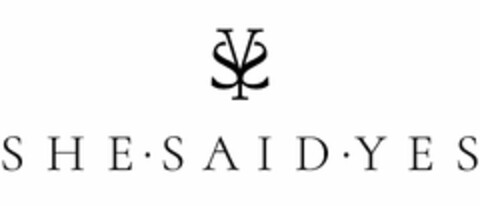 SHE·SAID·YES